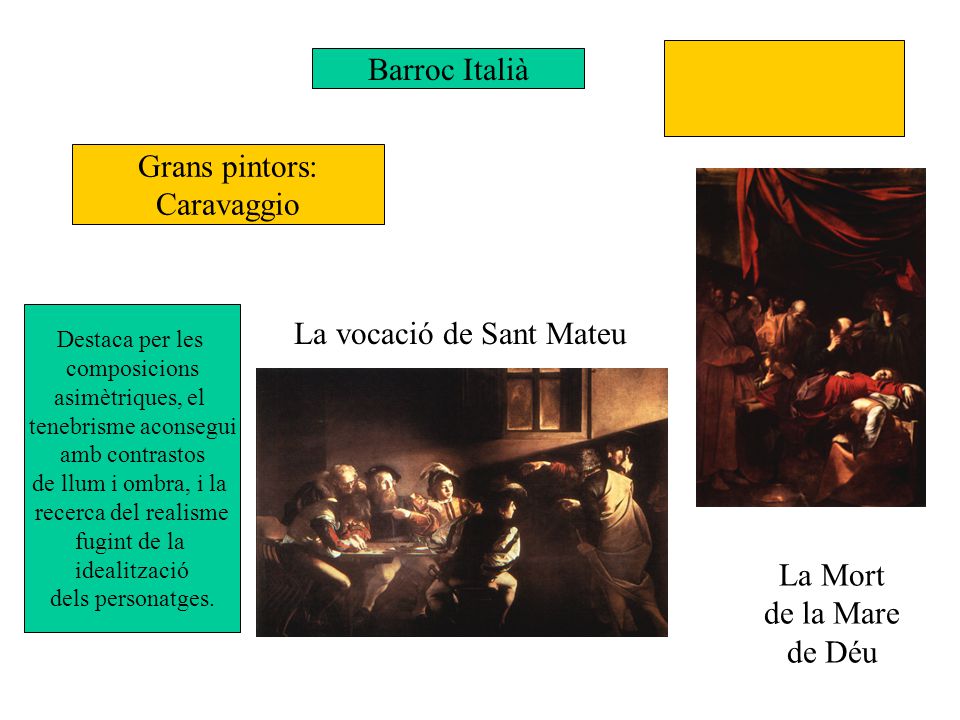 Barroc Italià

Grans pintors:
Caravaggio

Destaca per les composicions asimètriques, el tenebrisme aconsegui amb contrastos de llum i ombra, i la recerca del realisme fugint de la idealització dels personatges.

La vocació de Sant Mateu

La Mort de la Mare de Déu